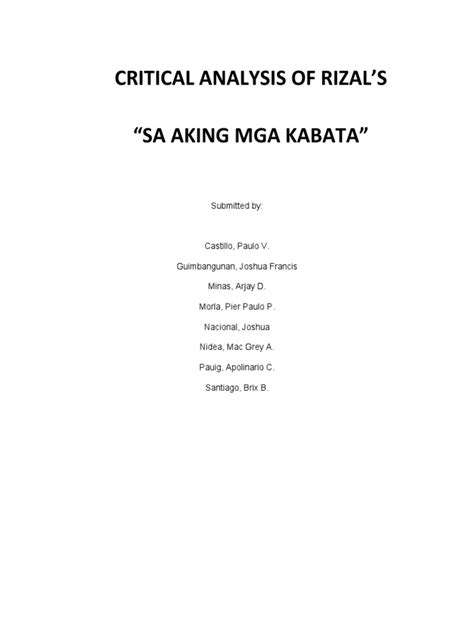 CRITICAL ANALYSIS OF RIZAL'S

"SA AKING MGA KABATA"

Submitted by:

Castillo, Paulo V.

Guimbangunan, Joshua Francis

Minas, Arjay D.

Morla, Pier Paulo P.

Nacional, Joshua

Nidea, Mac Grey A.

Pauig, Apolinario C.

Santiago, Brix B.